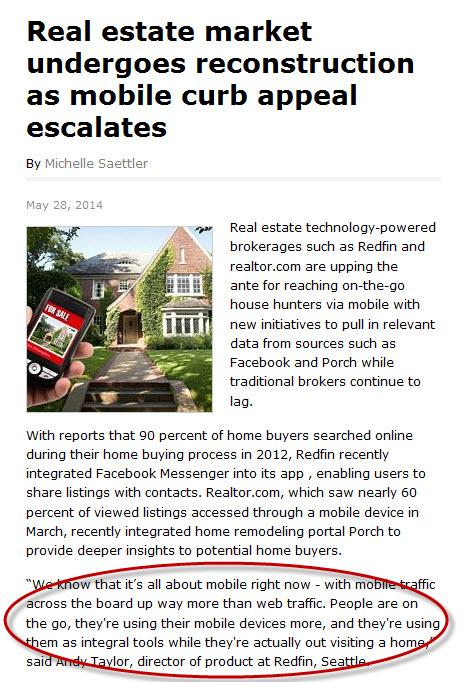 Real estate market undergoes reconstruction as mobile curb appeal escalates

By Michelle Saettler

May 28, 2014

FOR SALE

Real estate technology-powered brokerages such as Redfin and realtor.com are upping the ante for reaching on-the-go house hunters via mobile with new initiatives to pull in relevant data from sources such as Facebook and Porch while traditional brokers continue to lag.

With reports that 90 percent of home buyers searched online during their home buying process in 2012, Redfin recently integrated Facebook Messenger into its app , enabling users to share listings with contacts. Realtor.com, which saw nearly 60 percent of viewed listings accessed through a mobile device in March, recently integrated home remodeling portal Porch to provide deeper insights to potential home buyers.

"We know that it's all about mobile right now - with mobile traffic across the board up way more than web traffic. People are on the go, they're using their mobile devices more, and they're using them as integral tools while they're actually out visiting a home," said Andy Taylor, director of product at Redfin, Seattle.